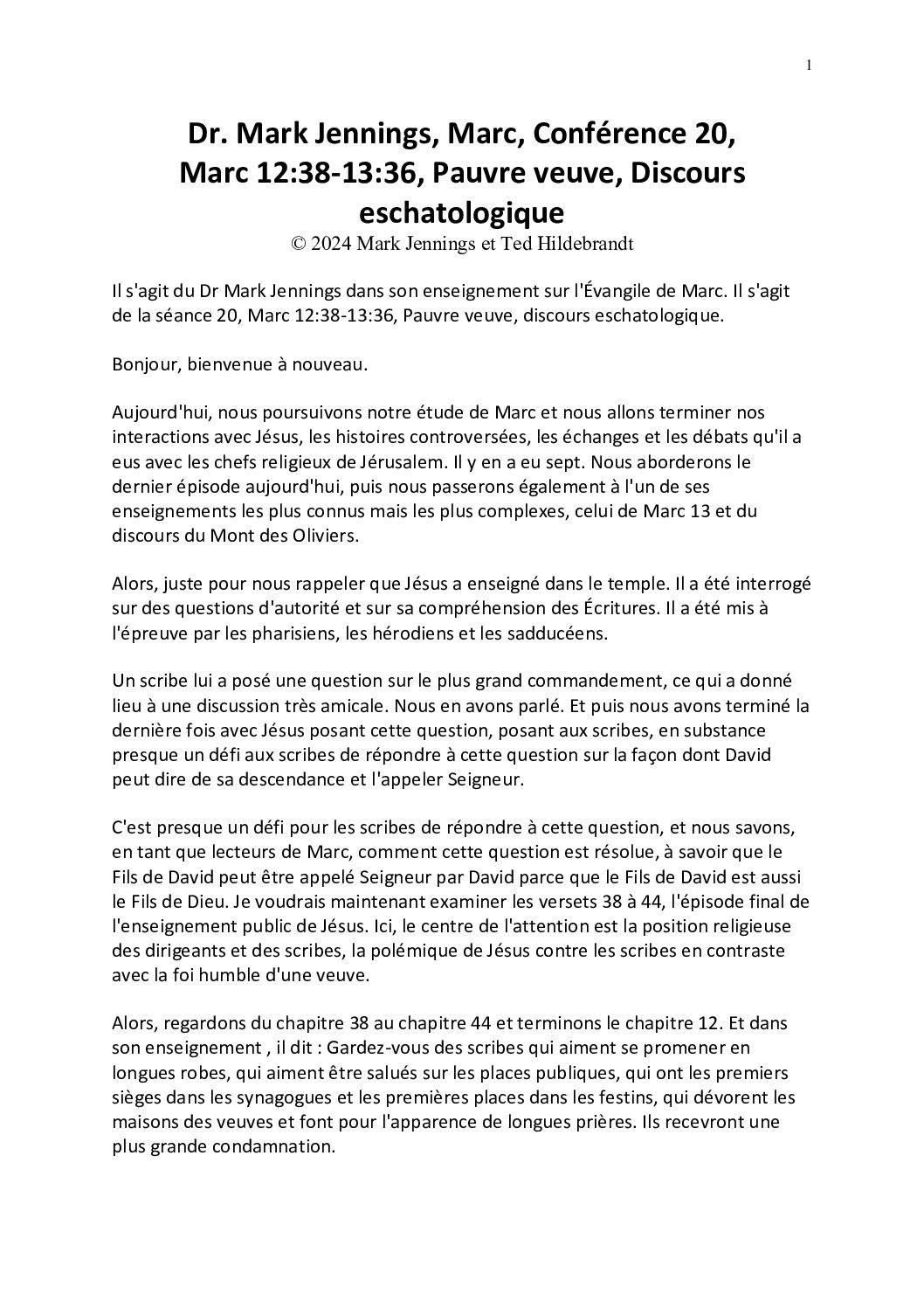 1

Dr. Mark Jennings, Marc, Conférence 20, Marc 12:38-13:36, Pauvre veuve, Discours eschatologique
© 2024 Mark Jennings et Ted Hildebrandt

Il s'agit du Dr Mark Jennings dans son enseignement sur l'Évangile de Marc. Il s'agit de la séance 20, Marc 12:38-13:36, Pauvre veuve, discours eschatologique.

Bonjour, bienvenue à nouveau.

Aujourd'hui, nous poursuivons notre étude de Marc et nous allons terminer nos interactions avec Jésus, les histoires controversées, les échanges et les débats qu'il a eus avec les chefs religieux de Jérusalem. Il y en a eu sept. Nous aborderons le dernier épisode aujourd'hui, puis nous passerons également à l'un de ses enseignements les plus connus mais les plus complexes, celui de Marc 13 et du discours du Mont des Oliviers.

Alors, juste pour nous rappeler que Jésus a enseigné dans le temple. Il a été interrogé sur des questions d'autorité et sur sa compréhension des Écritures. Il a été mis à l'épreuve par les pharisiens, les hérodiens et les sadducéens.

Un scribe lui a posé une question sur le plus grand commandement, ce qui a donné lieu à une discussion très amicale. Nous en avons parlé. Et puis nous avons terminé la dernière fois avec Jésus posant cette question, posant aux scribes, en substance presque un défi aux scribes de répondre à cette question sur la façon dont David peut dire de sa descendance et l'appeler Seigneur.

C'est presque un défi pour les scribes de répondre à cette question, et nous savons, en tant que lecteurs de Marc, comment cette question est résolue, à savoir que le Fils de David peut être appelé Seigneur par David parce que le Fils de David est aussi le Fils de Dieu. Je voudrais maintenant examiner les versets 38 à 44, l'épisode final de l'enseignement public de Jésus. Ici, le centre de l'attention est la position religieuse des dirigeants et des scribes, la polémique de Jésus contre les scribes en contraste avec la foi humble d'une veuve.

Alors, regardons du chapitre 38 au chapitre 44 et terminons le chapitre 12. Et dans son enseignement , il dit : Gardez-vous des scribes qui aiment se promener en longues robes, qui aiment être salués sur les places publiques, qui ont les premiers sièges dans les synagogues et les premières places dans les festins, qui dévorent les maisons des veuves et font pour l'apparence de longues prières. Ils recevront une plus grande condamnation.